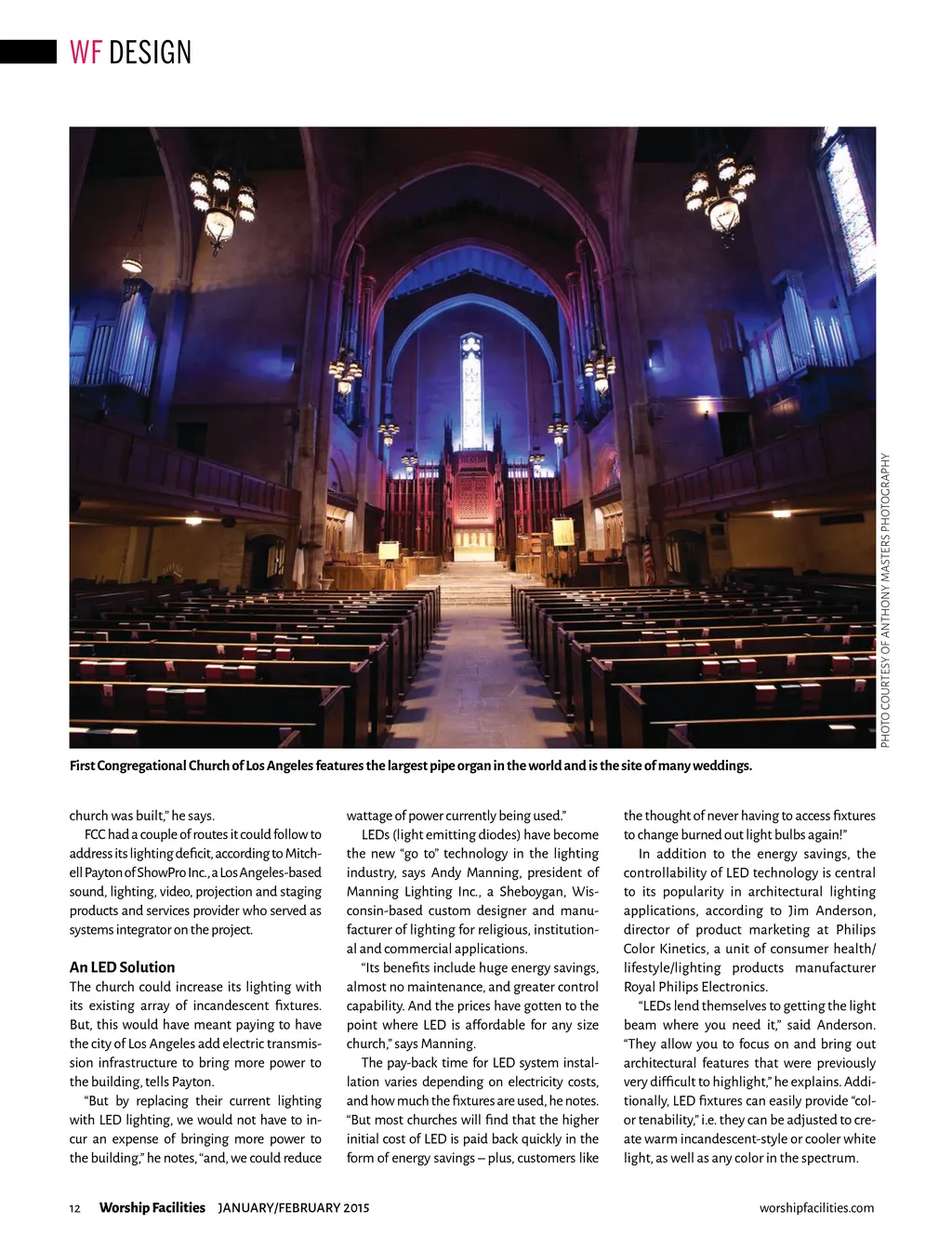 WF DESIGN

PHOTO COURTESY OF ANTHONY MASTERS PHOTOGRAPHY

First Congregational Church of Los Angeles features the largest pipe organ in the world and is the site of many weddings.

church was built," he says.

FCC had a couple of routes it could follow to address its lighting deficit, according to Mitchell Payton of ShowPro Inc., a Los Angeles-based sound, lighting, video, projection and staging products and services provider who served as systems integrator on the project.

An LED Solution
The church could increase its lighting with its existing array of incandescent fixtures. But, this would have meant paying to have the city of Los Angeles add electric transmission infrastructure to bring more power to the building, tells Payton.

"But by replacing their current lighting with LED lighting, we would not have to incur an expense of bringing more power to the building," he notes, "and, we could reduce wattage of power currently being used."

LEDs (light emitting diodes) have become the new "go to" technology in the lighting industry, says Andy Manning, president of Manning Lighting Inc., a Sheboygan, Wisconsin-based custom designer and manufacturer of lighting for religious, institutional and commercial applications.

"Its benefits include huge energy savings, almost no maintenance, and greater control capability. And the prices have gotten to the point where LED is affordable for any size church," says Manning.

The pay-back time for LED system installation varies depending on electricity costs, and how much the fixtures are used, he notes. "But most churches will find that the higher initial cost of LED is paid back quickly in the form of energy savings – plus, customers like the thought of never having to access fixtures to change burned out light bulbs again!"

In addition to the energy savings, the controllability of LED technology is central to its popularity in architectural lighting applications, according to Jim Anderson, director of product marketing at Philips Color Kinetics, a unit of consumer health/lifestyle/lighting products manufacturer Royal Philips Electronics.

"LEDs lend themselves to getting the light beam where you need it," said Anderson. "They allow you to focus on and bring out architectural features that were previously very difficult to highlight," he explains. Additionally, LED fixtures can easily provide "color tenability," i.e. they can be adjusted to create warm incandescent-style or cooler white light, as well as any color in the spectrum.

12 Worship Facilities JANUARY/FEBRUARY 2015 worshipfacilities.com